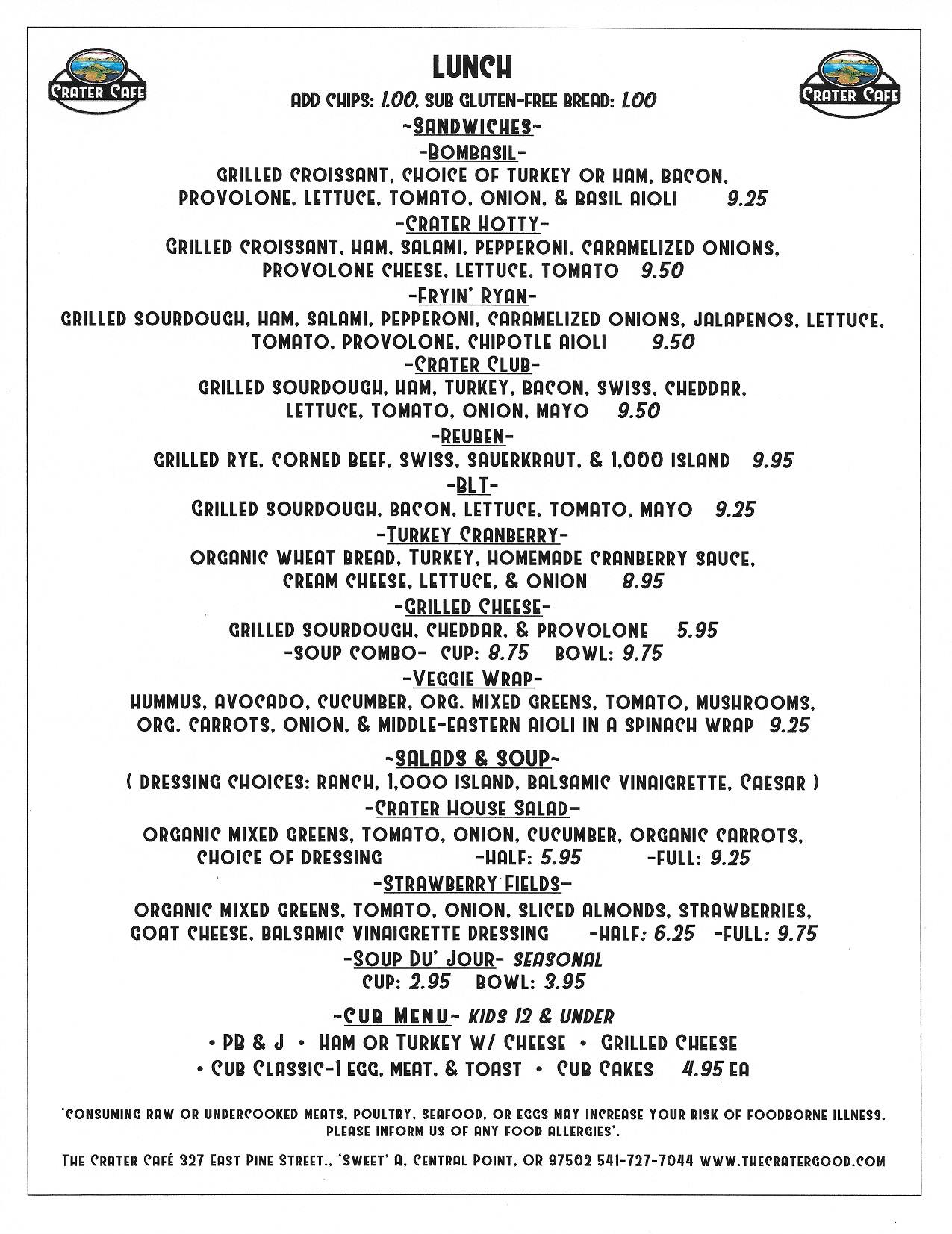 CRATER CAFE

LUNCH

CRATER CAFE

ADD CHIPS: 1.00, SUB GLUTEN-FREE BREAD: 1.00

~SANDWICHES~

-BOMBASIL-
GRILLED CROISSANT, CHOICE OF TURKEY OR HAM, BACON, PROVOLONE, LETTUCE, TOMATO, ONION, & BASIL AIOLI 9.25

-CRATER HOTTY-
GRILLED CROISSANT, HAM, SALAMI, PEPPERONI, CARAMELIZED ONIONS, PROVOLONE CHEESE, LETTUCE, TOMATO 9.50

-FRYIN' RYAN-
GRILLED SOURDOUGH, HAM, SALAMI, PEPPERONI, CARAMELIZED ONIONS, JALAPENOS, LETTUCE, TOMATO, PROVOLONE, CHIPOTLE AIOLI 9.50

-CRATER CLUB-
GRILLED SOURDOUGH, HAM, TURKEY, BACON, SWISS, CHEDDAR, LETTUCE, TOMATO, ONION, MAYO 9.50

-REUBEN-
GRILLED RYE, CORNED BEEF, SWISS, SAUERKRAUT, & 1,000 ISLAND 9.95

-BLT-
GRILLED SOURDOUGH, BACON, LETTUCE, TOMATO, MAYO 9.25

-TURKEY CRANBERRY-
ORGANIC WHEAT BREAD, TURKEY, HOMEMADE CRANBERRY SAUCE, CREAM CHEESE, LETTUCE, & ONION 8.95

-GRILLED CHEESE-
GRILLED SOURDOUGH, CHEDDAR, & PROVOLONE 5.95
-SOUP COMBO- CUP: 8.75 BOWL: 9.75

-VEGGIE WRAP-
HUMMUS, AVOCADO, CUCUMBER, ORG. MIXED GREENS, TOMATO, MUSHROOMS, ORG. CARROTS, ONION, & MIDDLE-EASTERN AIOLI IN A SPINACH WRAP 9.25

~SALADS & SOUP~
( DRESSING CHOICES: RANCH, 1,000 ISLAND, BALSAMIC VINAIGRETTE, CAESAR )

-CRATER HOUSE SALAD-
ORGANIC MIXED GREENS, TOMATO, ONION, CUCUMBER, ORGANIC CARROTS, CHOICE OF DRESSING -HALF: 5.95 -FULL: 9.25

-STRAWBERRY FIELDS-
ORGANIC MIXED GREENS, TOMATO, ONION, SLICED ALMONDS, STRAWBERRIES, GOAT CHEESE, BALSAMIC VINAIGRETTE DRESSING -HALF: 6.25 -FULL: 9.75

-SOUP DU' JOUR- SEASONAL
CUP: 2.95 BOWL: 3.95

~CUB MENU~ KIDS 12 & UNDER
• PB & J • HAM OR TURKEY W/ CHEESE • GRILLED CHEESE
• CUB CLASSIC-1 EGG, MEAT, & TOAST • CUB CAKES 4.95 EA

'CONSUMING RAW OR UNDERCOOKED MEATS, POULTRY, SEAFOOD, OR EGGS MAY INCREASE YOUR RISK OF FOODBORNE ILLNESS. PLEASE INFORM US OF ANY FOOD ALLERGIES'.

THE CRATER CAFÉ 327 EAST PINE STREET.. 'SWEET' A, CENTRAL POINT, OR 97502 541-727-7044 WWW.THECRATERGOOD.COM